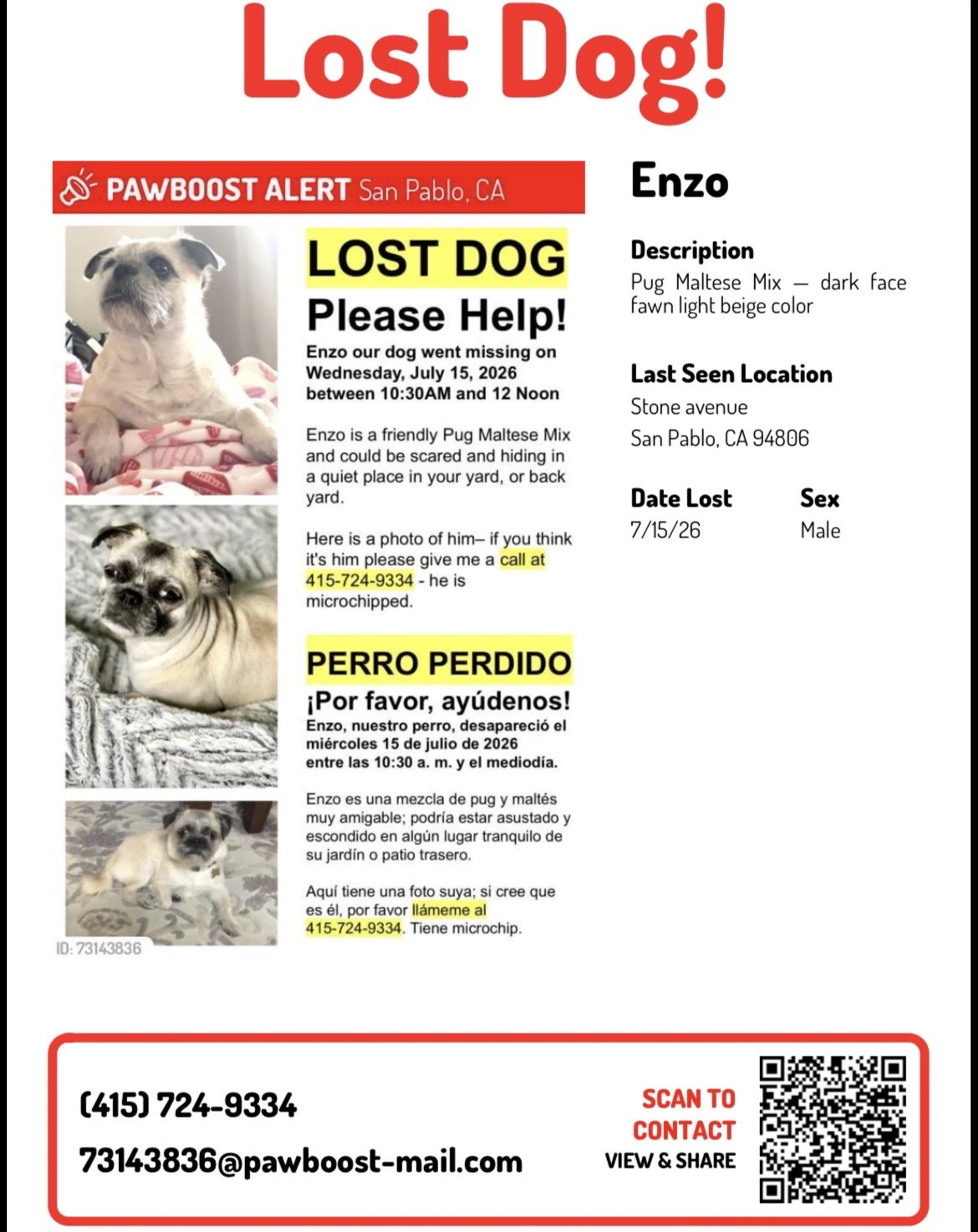 Lost Dog!

PAWBOOST ALERT San Pablo, CA

LOST DOG

Please Help!

Enzo our dog went missing on Wednesday, July 15, 2026 between 10:30AM and 12 Noon

Enzo is a friendly Pug Maltese Mix and could be scared and hiding in a quiet place in your yard, or back yard.

Here is a photo of him– if you think it's him please give me a call at 415-724-9334 - he is microchipped.

PERRO PERDIDO

¡Por favor, ayúdenos!

Enzo, nuestro perro, desapareció el miércoles 15 de julio de 2026 entre las 10:30 a. m. y el mediodía.

Enzo es una mezcla de pug y maltés muy amigable; podría estar asustado y escondido en algún lugar tranquilo de su jardín o patio trasero.

Aquí tiene una foto suya; si cree que es él, por favor llámeme al 415-724-9334. Tiene microchip.

ID: 73143836

Enzo

Description
Pug Maltese Mix — dark face fawn light beige color

Last Seen Location
Stone avenue
San Pablo, CA 94806

Date Lost
7/15/26

Sex
Male

(415) 724-9334

73143836@pawboost-mail.com

SCAN TO CONTACT
VIEW & SHARE